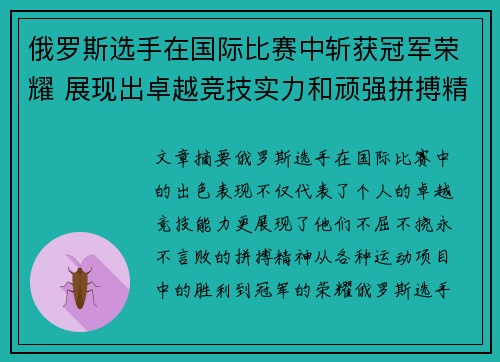 俄罗斯选手在国际比赛中斩获冠军荣耀 展现出卓越竞技实力和顽强拼搏精

文章摘要俄罗斯选手在国际比赛中的出色表现不仅代表了个人的卓越竞技能力更展现了他们不屈不挠永不言败的拼搏精神从各种运动项目中的胜利到冠军的荣耀俄罗斯选手